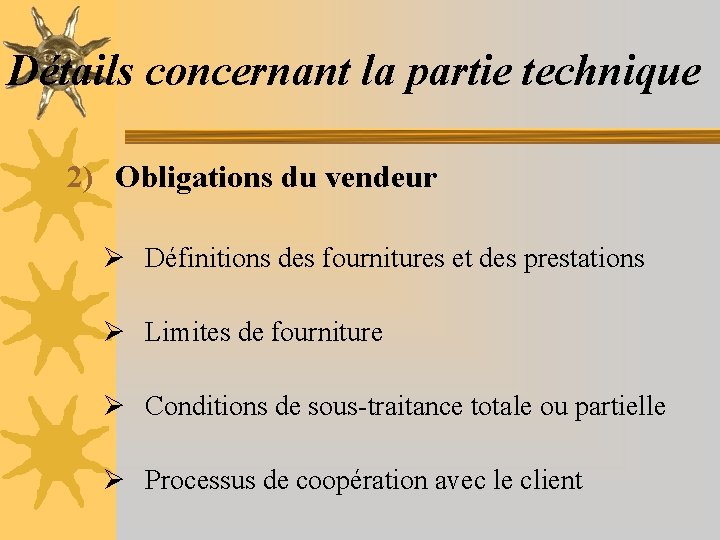 Détails concernant la partie technique

2) Obligations du vendeur

➢ Définitions des fournitures et des prestations

➢ Limites de fourniture

➢ Conditions de sous-traitance totale ou partielle

➢ Processus de coopération avec le client